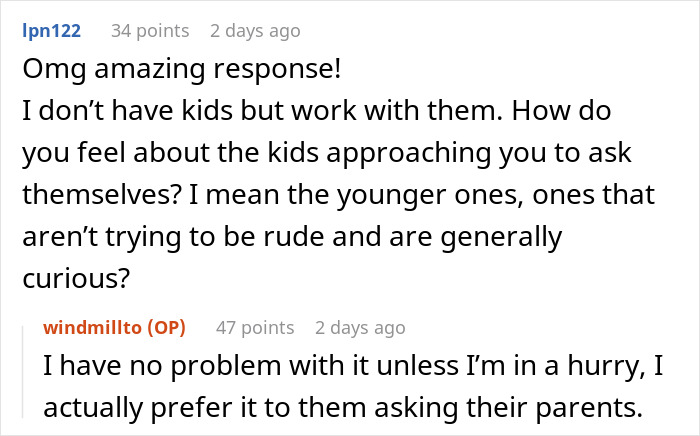 lpn122 34 points 2 days ago

Omg amazing response!
I don't have kids but work with them. How do you feel about the kids approaching you to ask themselves? I mean the younger ones, ones that aren't trying to be rude and are generally curious?

windmillto (OP) 47 points 2 days ago

I have no problem with it unless I'm in a hurry, I actually prefer it to them asking their parents.